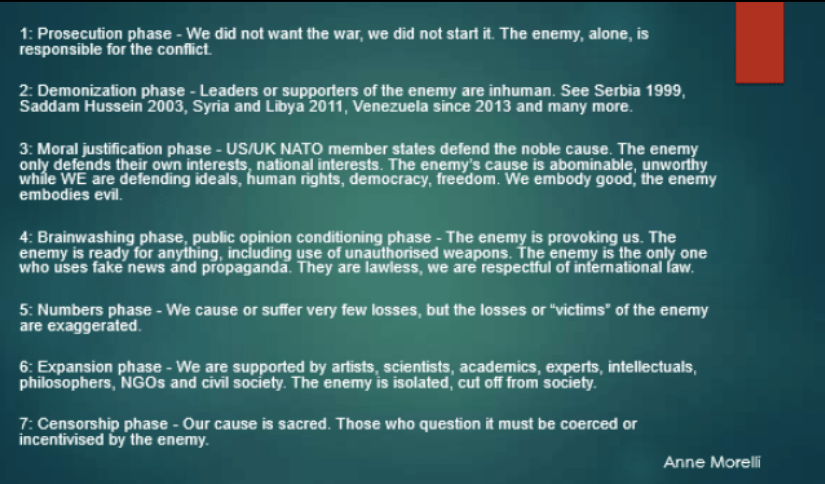 1: Prosecution phase - We did not want the war, we did not start it. The enemy, alone, is responsible for the conflict.

2: Demonization phase - Leaders or supporters of the enemy are inhuman. See Serbia 1999, Saddam Hussein 2003, Syria and Libya 2011, Venezuela since 2013 and many more.

3: Moral justification phase - US/UK NATO member states defend the noble cause. The enemy only defends their own interests, national interests. The enemy's cause is abominable, unworthy while WE are defending ideals, human rights, democracy, freedom. We embody good, the enemy embodies evil.

4: Brainwashing phase, public opinion conditioning phase - The enemy is provoking us. The enemy is ready for anything, including use of unauthorised weapons. The enemy is the only one who uses fake news and propaganda. They are lawless, we are respectful of international law.

5: Numbers phase - We cause or suffer very few losses, but the losses or "victims" of the enemy are exaggerated.

6: Expansion phase - We are supported by artists, scientists, academics, experts, intellectuals, philosophers, NGOs and civil society. The enemy is isolated, cut off from society.

7: Censorship phase - Our cause is sacred. Those who question it must be coerced or incentivised by the enemy.

Anne Morelli